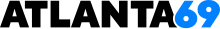 ATLANTA69